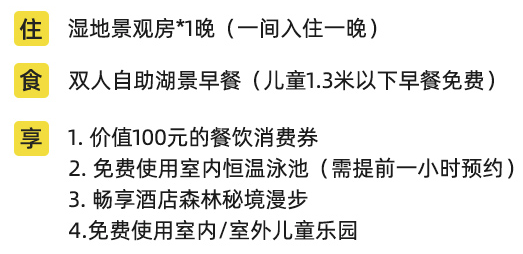 住 湿地景观房*1晚（一间入住一晚）

食 双人自助湖景早餐（儿童1.3米以下早餐免费）

享 1. 价值100元的餐饮消费券
2. 免费使用室内恒温泳池（需提前一小时预约）
3. 畅享酒店森林秘境漫步
4.免费使用室内/室外儿童乐园